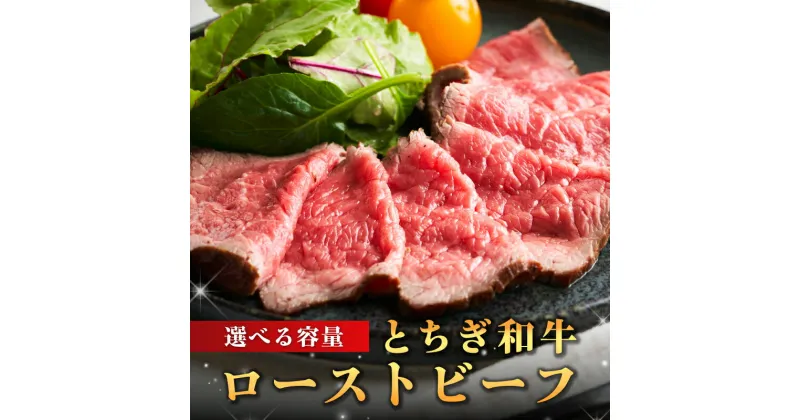 選べる容量 とちぎ和牛
ローストビーフ